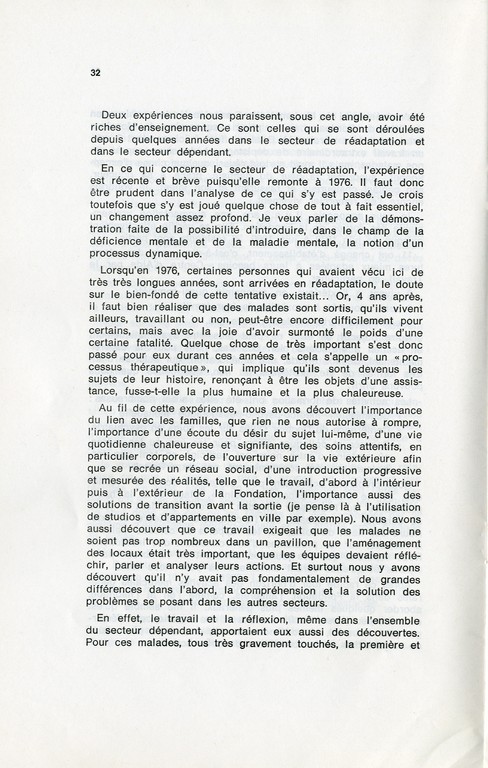 32

Deux expériences nous paraissent, sous cet angle, avoir été riches d'enseignement. Ce sont celles qui se sont déroulées depuis quelques années dans le secteur de réadaptation et dans le secteur dépendant.

En ce qui concerne le secteur de réadaptation, l'expérience est récente et brève puisqu'elle remonte à 1976. Il faut donc être prudent dans l'analyse de ce qui s'y est passé. Je crois toutefois que s'y est joué quelque chose de tout à fait essentiel, un changement assez profond. Je veux parler de la démonstration faite de la possibilité d'introduire, dans le champ de la déficience mentale et de la maladie mentale, la notion d'un processus dynamique.

Lorsqu'en 1976, certaines personnes qui avaient vécu ici de très très longues années, sont arrivées en réadaptation, le doute sur le bien-fondé de cette tentative existait... Or, 4 ans après, il faut bien réaliser que des malades sont sortis, qu'ils vivent ailleurs, travaillant ou non, peut-être encore difficilement pour certains, mais avec la joie d'avoir surmonté le poids d'une certaine fatalité. Quelque chose de très important s'est donc passé pour eux durant ces années et cela s'appelle un « processus thérapeutique », qui implique qu'ils sont devenus les sujets de leur histoire, renonçant à être les objets d'une assistance, fusse-t-elle la plus humaine et la plus chaleureuse.

Au fil de cette expérience, nous avons découvert l'importance du lien avec les familles, que rien ne nous autorise à rompre, l'importance d'une écoute du désir du sujet lui-même, d'une vie quotidienne chaleureuse et signifiante, des soins attentifs, en particulier corporels, de l'ouverture sur la vie extérieure afin que se recrée un réseau social, d'une introduction progressive et mesurée des réalités, telle que le travail, d'abord à l'intérieur puis à l'extérieur de la Fondation, l'importance aussi des solutions de transition avant la sortie (je pense là à l'utilisation de studios et d'appartements en ville par exemple). Nous avons aussi découvert que ce travail exigeait que les malades ne soient pas trop nombreux dans un pavillon, que l'aménagement des locaux était très important, que les équipes devaient réfléchir, parler et analyser leurs actions. Et surtout nous y avons découvert qu'il n'y avait pas fondamentalement de grandes différences dans l'abord, la compréhension et la solution des problèmes se posant dans les autres secteurs.

En effet, le travail et la réflexion, même dans l'ensemble du secteur dépendant, apportaient eux aussi des découvertes. Pour ces malades, tous très gravement touchés, la première et